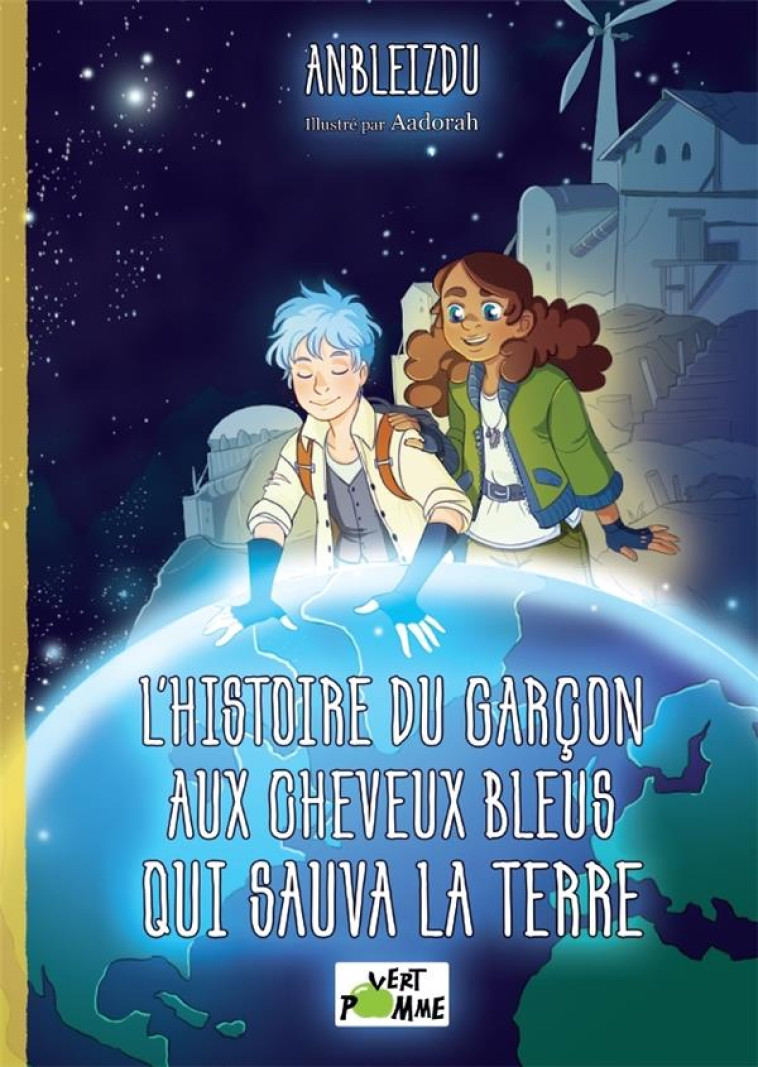 ANBLEIZDU
Illustré par Aadorah

L'HISTOIRE DU GARÇON AUX CHEVEUX BLEUS QUI SAUVA LA TERRE

VERT POMME